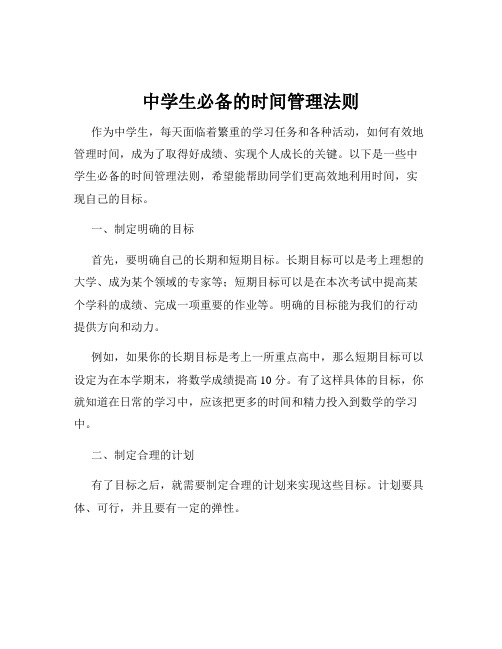 中学生必备的时间管理法则

作为中学生，每天面临着繁重的学习任务和各种活动，如何有效地管理时间，成为了取得好成绩、实现个人成长的关键。以下是一些中学生必备的时间管理法则，希望能帮助同学们更高效地利用时间，实现自己的目标。

一、制定明确的目标

首先，要明确自己的长期和短期目标。长期目标可以是考上理想的大学、成为某个领域的专家等；短期目标可以是在本次考试中提高某个学科的成绩、完成一项重要的作业等。明确的目标能为我们的行动提供方向和动力。

例如，如果你的长期目标是考上一所重点高中，那么短期目标可以设定为在本学期末，将数学成绩提高 10 分。有了这样具体的目标，你就知道在日常的学习中，应该把更多的时间和精力投入到数学的学习中。

二、制定合理的计划

有了目标之后，就需要制定合理的计划来实现这些目标。计划要具体、可行，并且要有一定的弹性。